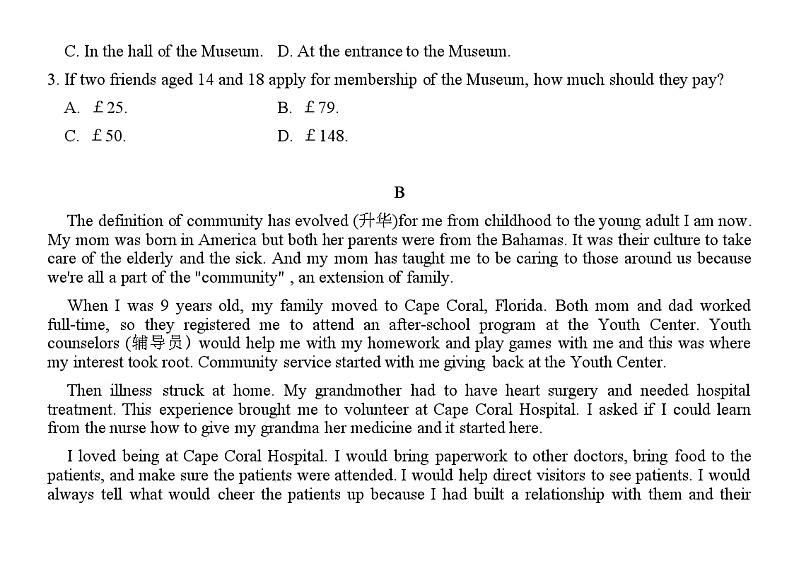 C. In the hall of the Museum.   D. At the entrance to the Museum.

3. If two friends aged 14 and 18 apply for membership of the Museum, how much should they pay?

A. £25.   B. £79.

C. £50.   D. £148.

B

The definition of community has evolved (升华)for me from childhood to the young adult I am now. My mom was born in America but both her parents were from the Bahamas. It was their culture to take care of the elderly and the sick. And my mom has taught me to be caring to those around us because we're all a part of the "community" , an extension of family.

When I was 9 years old, my family moved to Cape Coral, Florida. Both mom and dad worked full-time, so they registered me to attend an after-school program at the Youth Center. Youth counselors (辅导员) would help me with my homework and play games with me and this was where my interest took root. Community service started with me giving back at the Youth Center.

Then illness struck at home. My grandmother had to have heart surgery and needed hospital treatment. This experience brought me to volunteer at Cape Coral Hospital. I asked if I could learn from the nurse how to give my grandma her medicine and it started here.

I loved being at Cape Coral Hospital. I would bring paperwork to other doctors, bring food to the patients, and make sure the patients were attended. I would help direct visitors to see patients. I would always tell what would cheer the patients up because I had built a relationship with them and their